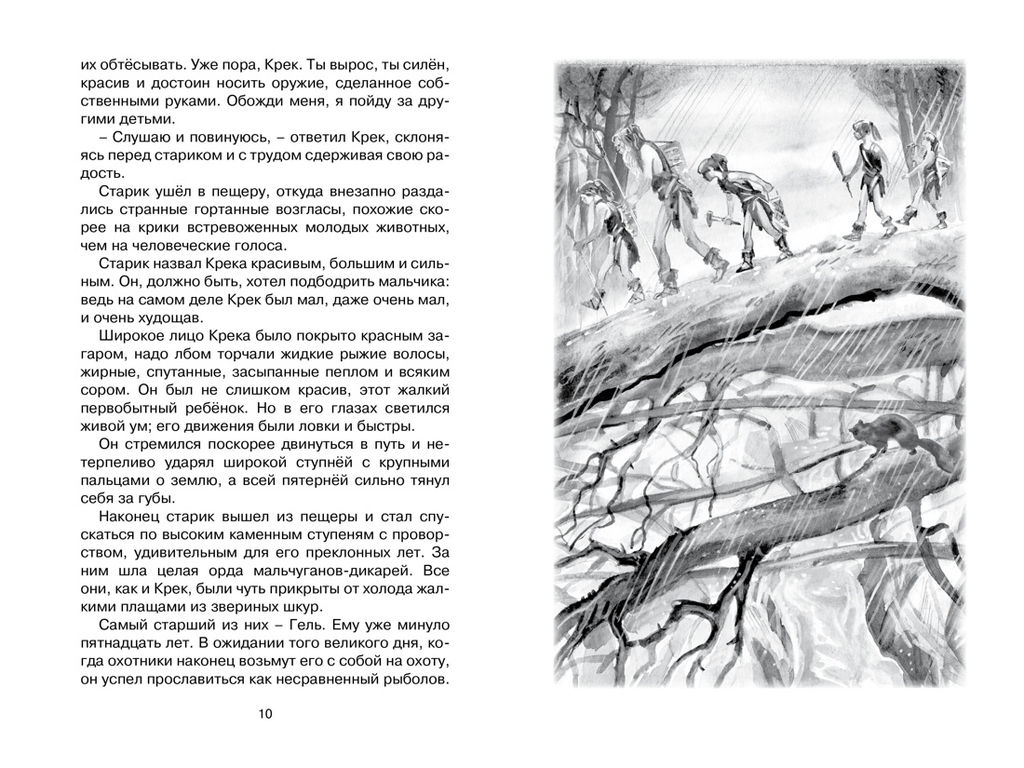 их обтёсывать. Уже пора, Крек. Ты вырос, ты силён, красив и достоин носить оружие, сделанное собственными руками. Обожди меня, я пойду за другими детьми.

– Слушаю и повинуюсь, – ответил Крек, склоняясь перед стариком и с трудом сдерживая свою радость.

Старик ушёл в пещеру, откуда внезапно раздались странные гортанные возгласы, похожие скорее на крики встревоженных молодых животных, чем на человеческие голоса.

Старик назвал Крека красивым, большим и сильным. Он, должно быть, хотел подбодрить мальчика: ведь на самом деле Крек был мал, даже очень мал, и очень худощав.

Широкое лицо Крека было покрыто красным загаром, надо лбом торчали жидкие рыжие волосы, жирные, спутанные, засыпанные пеплом и всяким сором. Он был не слишком красив, этот жалкий первобытный ребёнок. Но в его глазах светился живой ум; его движения были ловки и быстры.

Он стремился поскорее двинуться в путь и нетерпеливо ударял широкой ступнёй с крупными пальцами о землю, а всей пятернёй сильно тянул себя за губы.

Наконец старик вышел из пещеры и стал спускаться по высоким каменным ступеням с проворством, удивительным для его преклонных лет. За ним шла целая орда мальчуганов-дикарей. Все они, как и Крек, были чуть прикрыты от холода жалкими плащами из звериных шкур.

Самый старший из них – Гель. Ему уже минуло пятнадцать лет. В ожидании того великого дня, когда охотники наконец возьмут его с собой на охоту, он успел прославиться как несравненный рыболов.

10